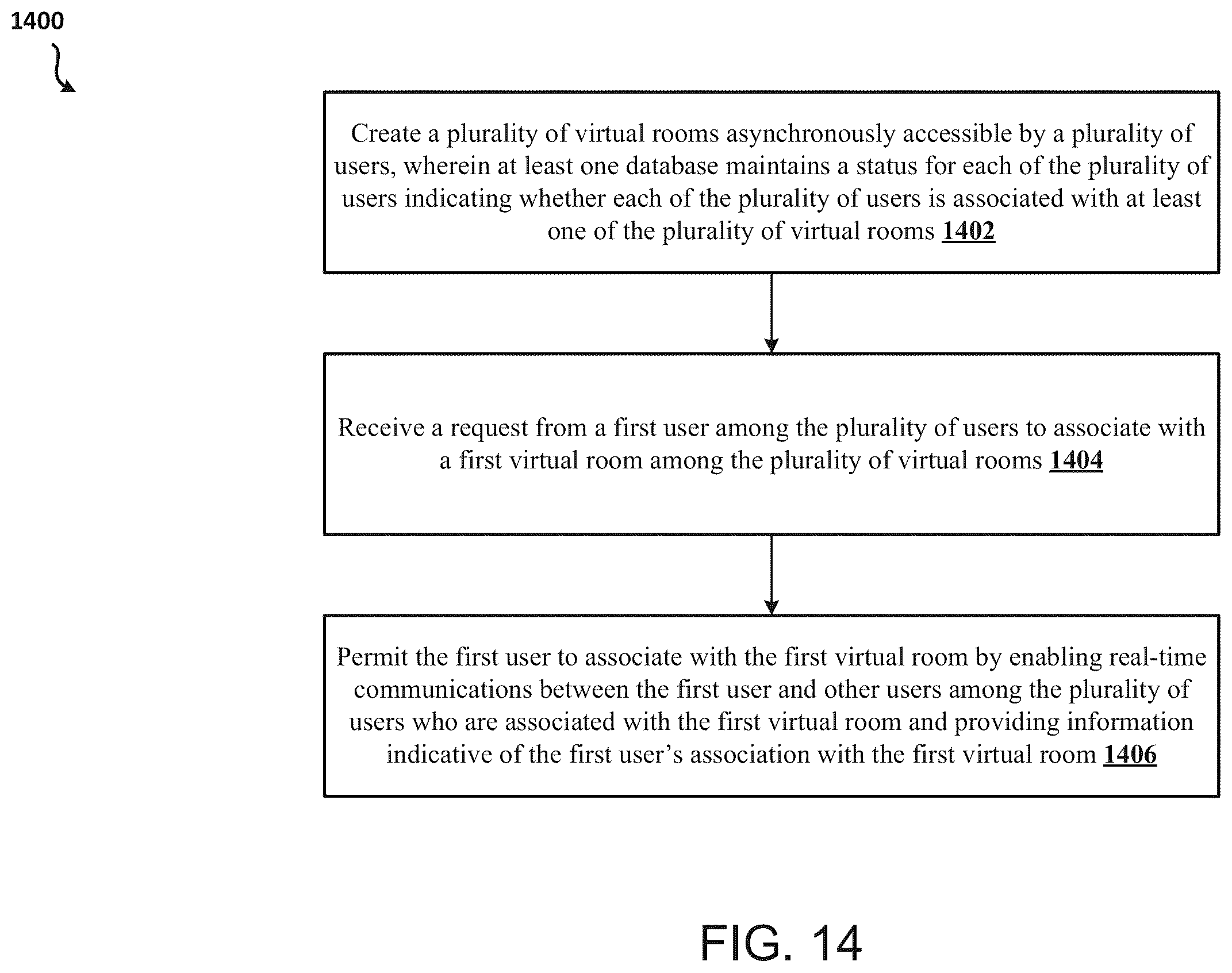 1400

Create a plurality of virtual rooms asynchronously accessible by a plurality of users, wherein at least one database maintains a status for each of the plurality of users indicating whether each of the plurality of users is associated with at least one of the plurality of virtual rooms 1402

Receive a request from a first user among the plurality of users to associate with a first virtual room among the plurality of virtual rooms 1404

Permit the first user to associate with the first virtual room by enabling real-time communications between the first user and other users among the plurality of users who are associated with the first virtual room and providing information indicative of the first user's association with the first virtual room 1406

FIG. 14